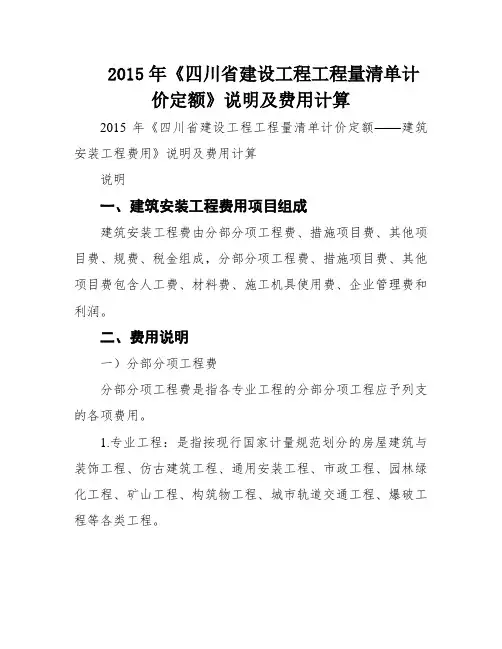 2015 年《四川省建设工程工程量清单计价定额》说明及费用计算

2015 年《四川省建设工程工程量清单计价定额——建筑安装工程费用》说明及费用计算

说明

一、建筑安装工程费用项目组成

建筑安装工程费由分部分项工程费、措施项目费、其他项目费、规费、税金组成，分部分项工程费、措施项目费、其他项目费包含人工费、材料费、施工机具使用费、企业管理费和利润。

二、费用说明

一）分部分项工程费

分部分项工程费是指各专业工程的分部分项工程应予列支的各项费用。

1.专业工程：是指按现行国家计量规范划分的房屋建筑与装饰工程、仿古建筑工程、通用安装工程、市政工程、园林绿化工程、矿山工程、构筑物工程、城市轨道交通工程、爆破工程等各类工程。